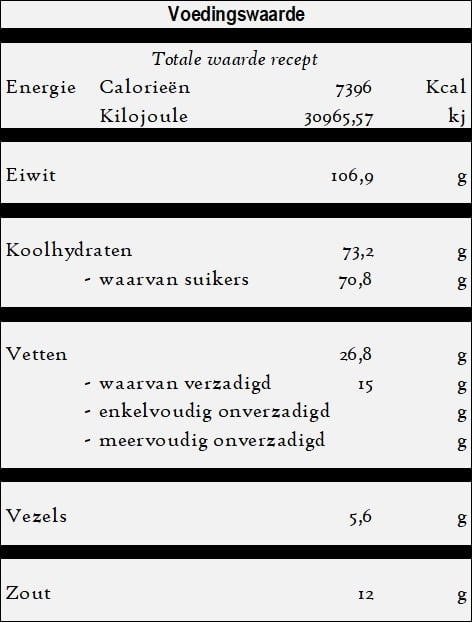 Voedingswaarde

Totale waarde recept

| | | | |
|---|---|---|---|
| Energie | Calorieën | 7396 | Kcal |
| | Kilojoule | 30965,57 | kj |
| Eiwit | | 106,9 | g |
| Koolhydraten | | 73,2 | g |
| | - waarvan suikers | 70,8 | g |
| Vetten | | 26,8 | g |
| | - waarvan verzadigd | 15 | g |
| | - enkelvoudig onverzadigd | | g |
| | - meervoudig onverzadigd | | g |
| Vezels | | 5,6 | g |
| Zout | | 12 | g |